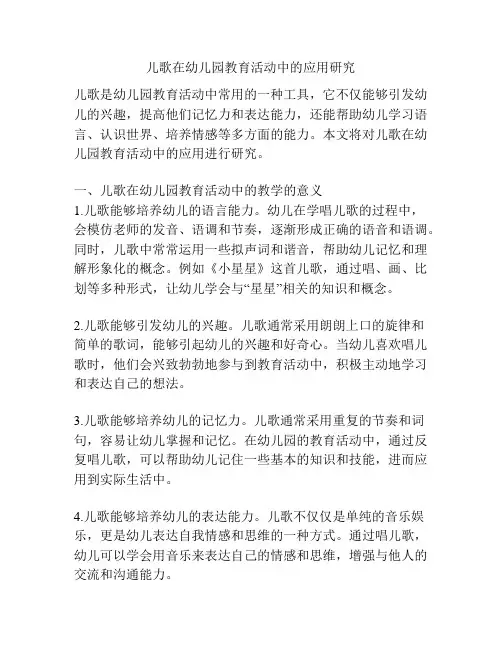 儿歌在幼儿园教育活动中的应用研究

儿歌是幼儿园教育活动中常用的一种工具，它不仅能够引发幼儿的兴趣，提高他们记忆力和表达能力，还能帮助幼儿学习语言、认识世界、培养情感等多方面的能力。本文将对儿歌在幼儿园教育活动中的应用进行研究。

一、儿歌在幼儿园教育活动中的教学的意义
1.儿歌能够培养幼儿的语言能力。幼儿在学唱儿歌的过程中，会模仿老师的发音、语调和节奏，逐渐形成正确的语音和语调。同时，儿歌中常常运用一些拟声词和谐音，帮助幼儿记忆和理解形象化的概念。例如《小星星》这首儿歌，通过唱、画、比划等多种形式，让幼儿学会与“星星”相关的知识和概念。

2.儿歌能够引发幼儿的兴趣。儿歌通常采用朗朗上口的旋律和简单的歌词，能够引起幼儿的兴趣和好奇心。当幼儿喜欢唱儿歌时，他们会兴致勃勃地参与到教育活动中，积极主动地学习和表达自己的想法。

3.儿歌能够培养幼儿的记忆力。儿歌通常采用重复的节奏和词句，容易让幼儿掌握和记忆。在幼儿园的教育活动中，通过反复唱儿歌，可以帮助幼儿记住一些基本的知识和技能，进而应用到实际生活中。

4.儿歌能够培养幼儿的表达能力。儿歌不仅仅是单纯的音乐娱乐，更是幼儿表达自我情感和思维的一种方式。通过唱儿歌，幼儿可以学会用音乐来表达自己的情感和思维，增强与他人的交流和沟通能力。